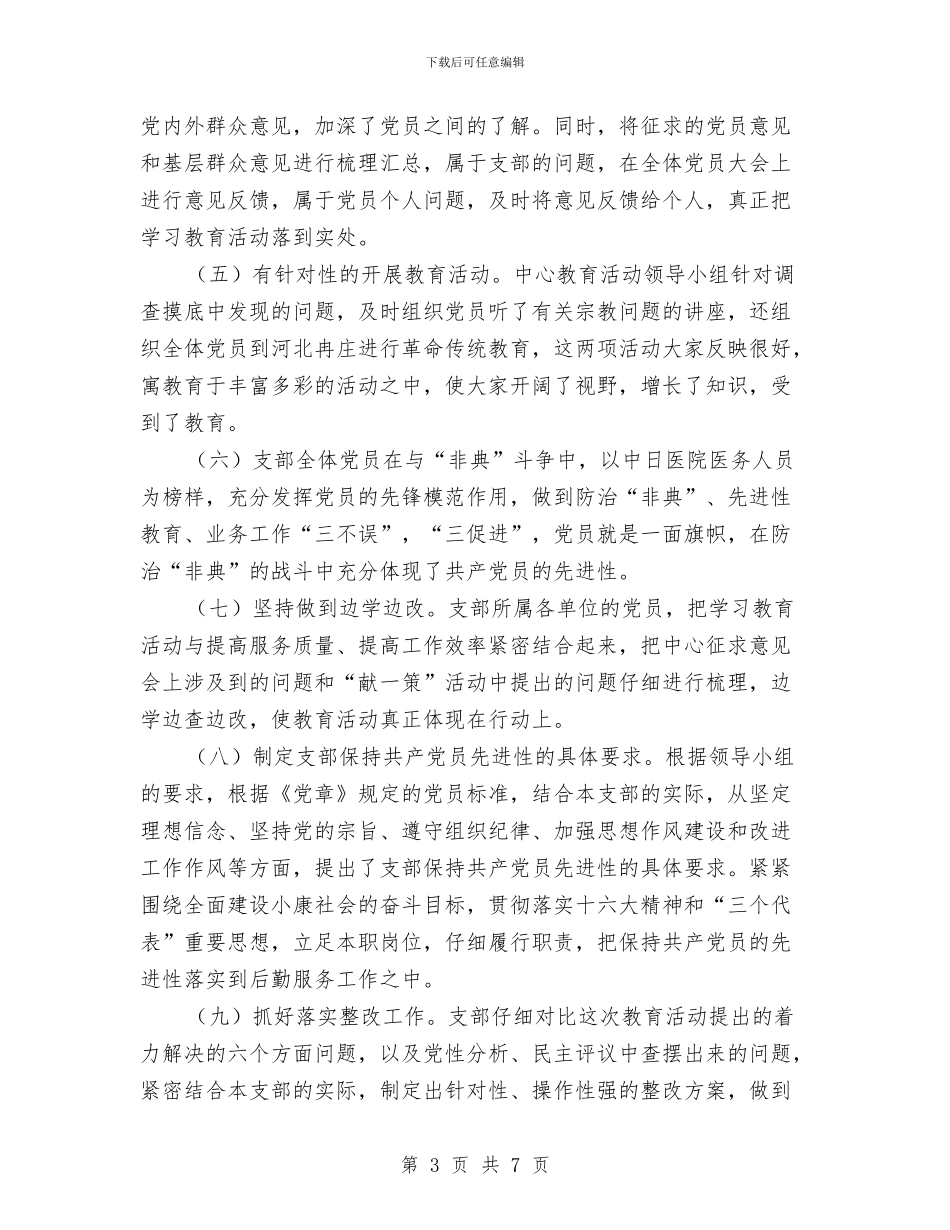 下载后可任意编辑

党内外群众意见，加深了党员之间的了解。同时，将征求的党员意见和基层群众意见进行梳理汇总，属于支部的问题，在全体党员大会上进行意见反馈，属于党员个人问题，及时将意见反馈给个人，真正把学习教育活动落到实处。

（五）有针对性的开展教育活动。中心教育活动领导小组针对调查摸底中发现的问题，及时组织党员听了有关宗教问题的讲座，还组织全体党员到河北冉庄进行革命传统教育，这两项活动大家反映很好，寓教育于丰富多彩的活动之中，使大家开阔了视野，增长了知识，受到了教育。

（六）支部全体党员在与“非典”斗争中，以中日医院医务人员为榜样，充分发挥党员的先锋模范作用，做到防治“非典”、先进性教育、业务工作“三不误”，“三促进”，党员就是一面旗帜，在防治“非典”的战斗中充分体现了共产党员的先进性。

（七）坚持做到边学边改。支部所属各单位的党员，把学习教育活动与提高服务质量、提高工作效率紧密结合起来，把中心征求意见会上涉及到的问题和“献一策”活动中提出的问题仔细进行梳理，边学边查边改，使教育活动真正体现在行动上。

（八）制定支部保持共产党员先进性的具体要求。根据领导小组的要求，根据《党章》规定的党员标准，结合本支部的实际，从坚定理想信念、坚持党的宗旨、遵守组织纪律、加强思想作风建设和改进工作作风等方面，提出了支部保持共产党员先进性的具体要求。紧紧围绕全面建设小康社会的奋斗目标，贯彻落实十六大精神和“三个代表”重要思想，立足本职岗位，仔细履行职责，把保持共产党员的先进性落实到后勤服务工作之中。

（九）抓好落实整改工作。支部仔细对比这次教育活动提出的着力解决的六个方面问题，以及党性分析、民主评议中查摆出来的问题，紧密结合本支部的实际，制定出针对性、操作性强的整改方案，做到

第 3 页 共 7 页